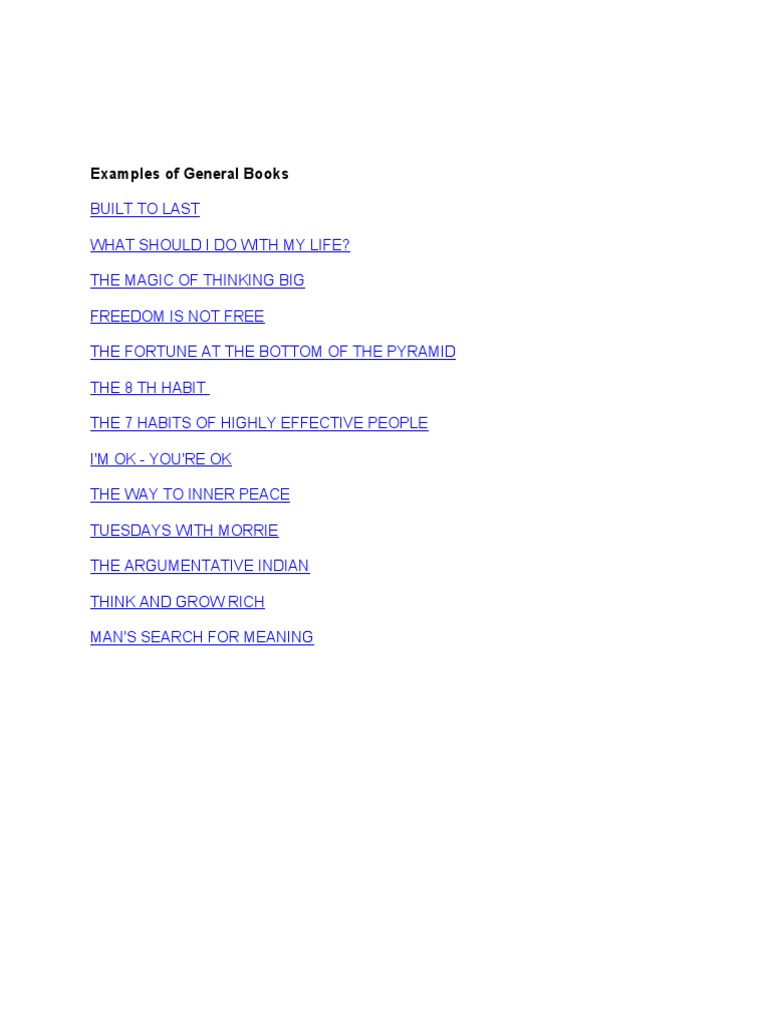 Examples of General Books

BUILT TO LAST

WHAT SHOULD I DO WITH MY LIFE?

THE MAGIC OF THINKING BIG

FREEDOM IS NOT FREE

THE FORTUNE AT THE BOTTOM OF THE PYRAMID

THE 8 TH HABIT

THE 7 HABITS OF HIGHLY EFFECTIVE PEOPLE

I'M OK - YOU'RE OK

THE WAY TO INNER PEACE

TUESDAYS WITH MORRIE

THE ARGUMENTATIVE INDIAN

THINK AND GROW RICH

MAN'S SEARCH FOR MEANING